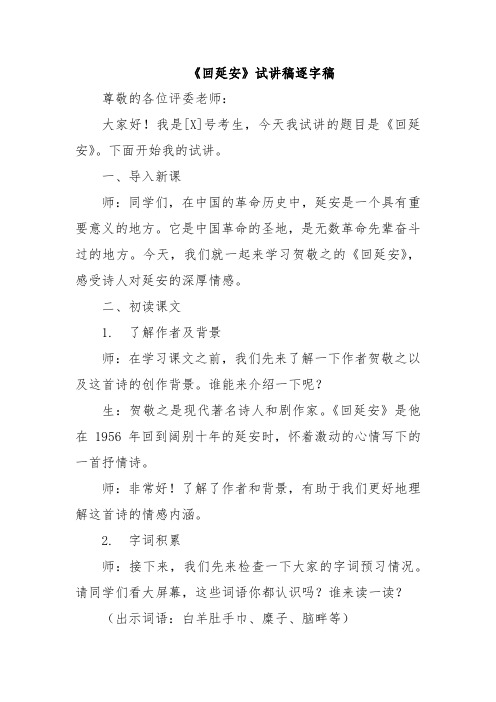 《回延安》试讲稿逐字稿

尊敬的各位评委老师：

大家好！我是[X]号考生，今天我试讲的题目是《回延安》。下面开始我的试讲。

一、导入新课

师：同学们，在中国的革命历史中，延安是一个具有重要意义的地方。它是中国革命的圣地，是无数革命先辈奋斗过的地方。今天，我们就一起来学习贺敬之的《回延安》，感受诗人对延安的深厚情感。

二、初读课文

1. 了解作者及背景

师：在学习课文之前，我们先来了解一下作者贺敬之以及这首诗的创作背景。谁能来介绍一下呢？

生：贺敬之是现代著名诗人和剧作家。《回延安》是他在 1956 年回到阔别十年的延安时，怀着激动的心情写下的一首抒情诗。

师：非常好！了解了作者和背景，有助于我们更好地理解这首诗的情感内涵。

2. 字词积累

师：接下来，我们先来检查一下大家的字词预习情况。请同学们看大屏幕，这些词语你都认识吗？谁来读一读？

（出示词语：白羊肚手巾、糜子、脑畔等）